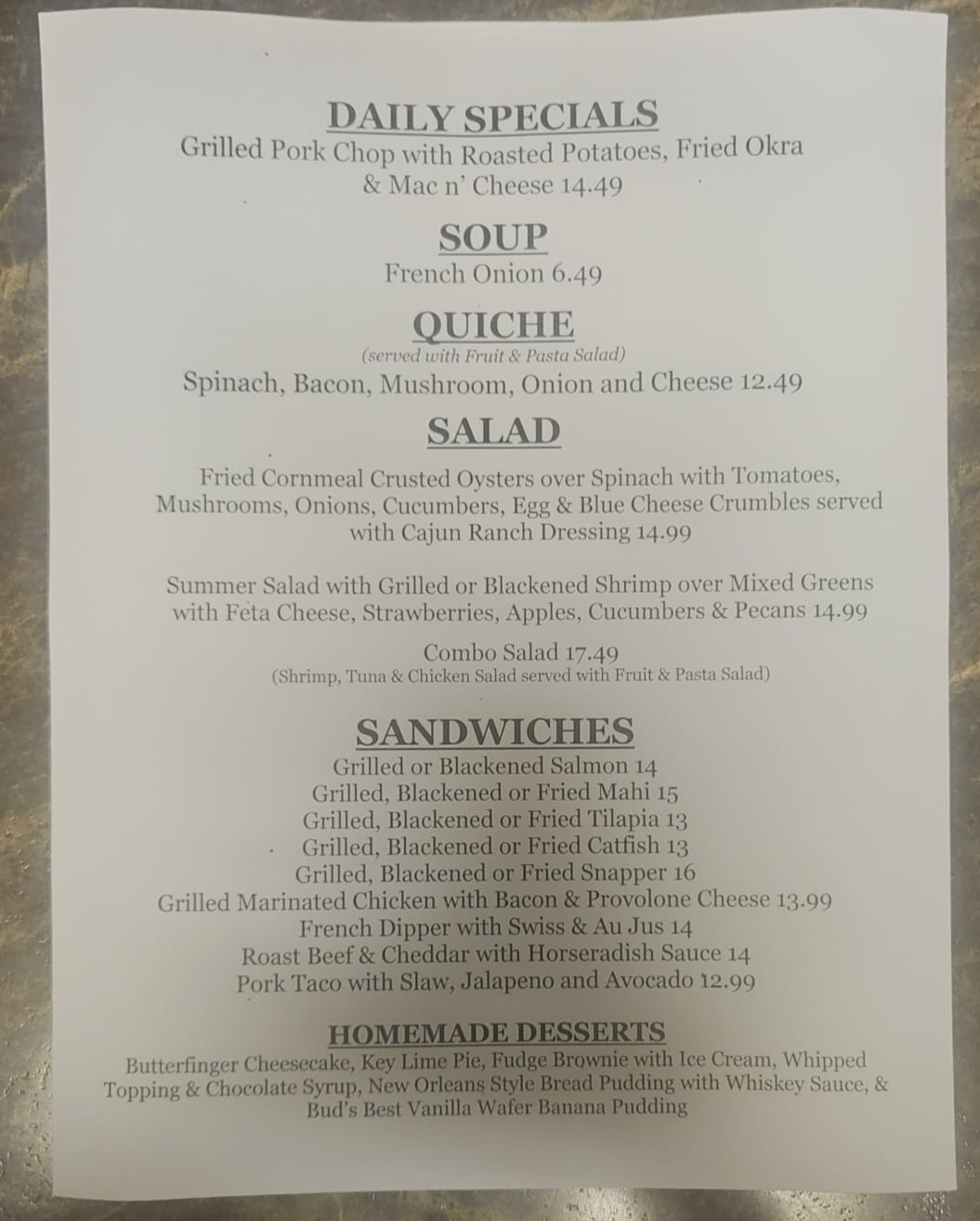 DAILY SPECIALS

Grilled Pork Chop with Roasted Potatoes, Fried Okra & Mac n' Cheese 14.49

SOUP

French Onion 6.49

QUICHE

(served with Fruit & Pasta Salad)

Spinach, Bacon, Mushroom, Onion and Cheese 12.49

SALAD

Fried Cornmeal Crusted Oysters over Spinach with Tomatoes, Mushrooms, Onions, Cucumbers, Egg & Blue Cheese Crumbles served with Cajun Ranch Dressing 14.99

Summer Salad with Grilled or Blackened Shrimp over Mixed Greens with Feta Cheese, Strawberries, Apples, Cucumbers & Pecans 14.99

Combo Salad 17.49
(Shrimp, Tuna & Chicken Salad served with Fruit & Pasta Salad)

SANDWICHES

Grilled or Blackened Salmon 14
Grilled, Blackened or Fried Mahi 15
Grilled, Blackened or Fried Tilapia 13
Grilled, Blackened or Fried Catfish 13
Grilled, Blackened or Fried Snapper 16
Grilled Marinated Chicken with Bacon & Provolone Cheese 13.99
French Dipper with Swiss & Au Jus 14
Roast Beef & Cheddar with Horseradish Sauce 14
Pork Taco with Slaw, Jalapeno and Avocado 12.99

HOMEMADE DESSERTS

Butterfinger Cheesecake, Key Lime Pie, Fudge Brownie with Ice Cream, Whipped Topping & Chocolate Syrup, New Orleans Style Bread Pudding with Whiskey Sauce, & Bud's Best Vanilla Wafer Banana Pudding